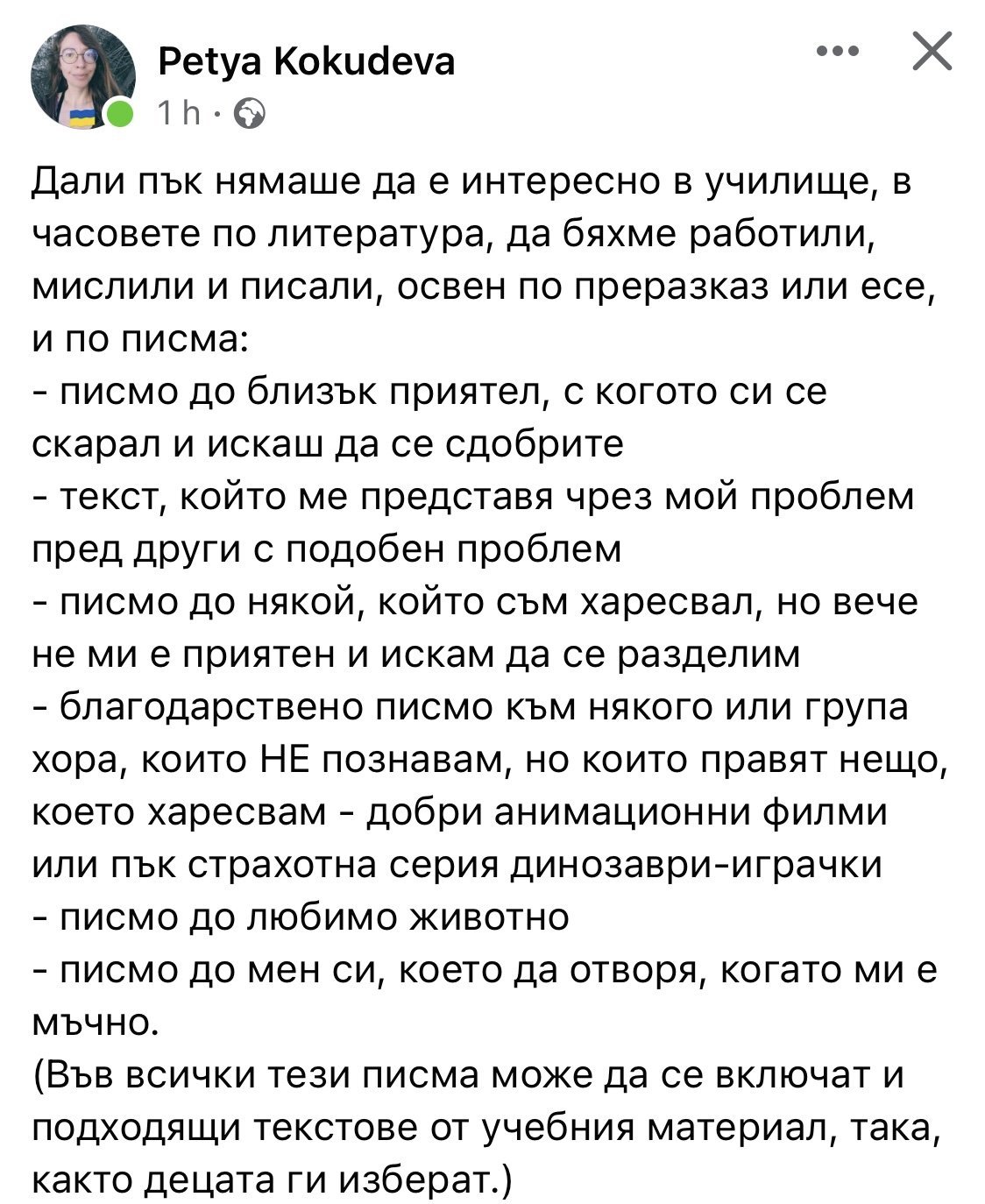 Petya Kokudeva
1 h ·

Дали пък нямаше да е интересно в училище, в часовете по литература, да бяхме работили, мислили и писали, освен по преразказ или есе, и по писма:
- писмо до близък приятел, с когото си се скарал и искаш да се сдобрите
- текст, който ме представя чрез мой проблем пред други с подобен проблем
- писмо до някой, който съм харесвал, но вече не ми е приятен и искам да се разделим
- благодарствено писмо към някого или група хора, които НЕ познавам, но които правят нещо, което харесвам - добри анимационни филми или пък страхотна серия динозаври-играчки
- писмо до любимо животно
- писмо до мен си, което да отворя, когато ми е мъчно.
(Във всички тези писма може да се включат и подходящи текстове от учебния материал, така, както децата ги изберат.)